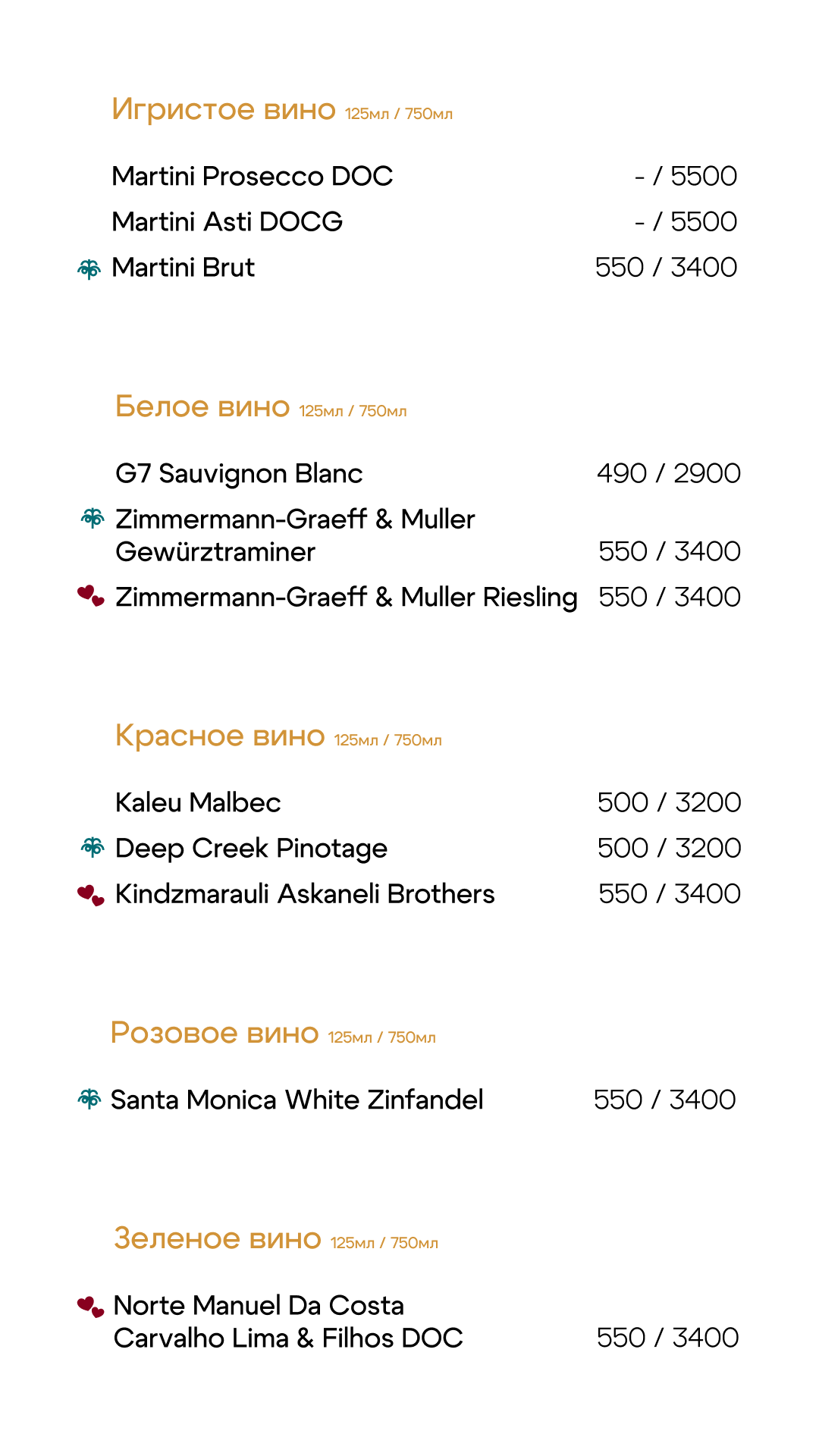 Игристое вино 125мл / 750мл

Martini Prosecco DOC - / 5500
Martini Asti DOCG - / 5500
Martini Brut 550 / 3400

Белое вино 125мл / 750мл

G7 Sauvignon Blanc 490 / 2900
Zimmermann-Graeff & Muller Gewürztraminer 550 / 3400
Zimmermann-Graeff & Muller Riesling 550 / 3400

Красное вино 125мл / 750мл

Kaleu Malbec 500 / 3200
Deep Creek Pinotage 500 / 3200
Kindzmarauli Askaneli Brothers 550 / 3400

Розовое вино 125мл / 750мл

Santa Monica White Zinfandel 550 / 3400

Зеленое вино 125мл / 750мл

Norte Manuel Da Costa Carvalho Lima & Filhos DOC 550 / 3400